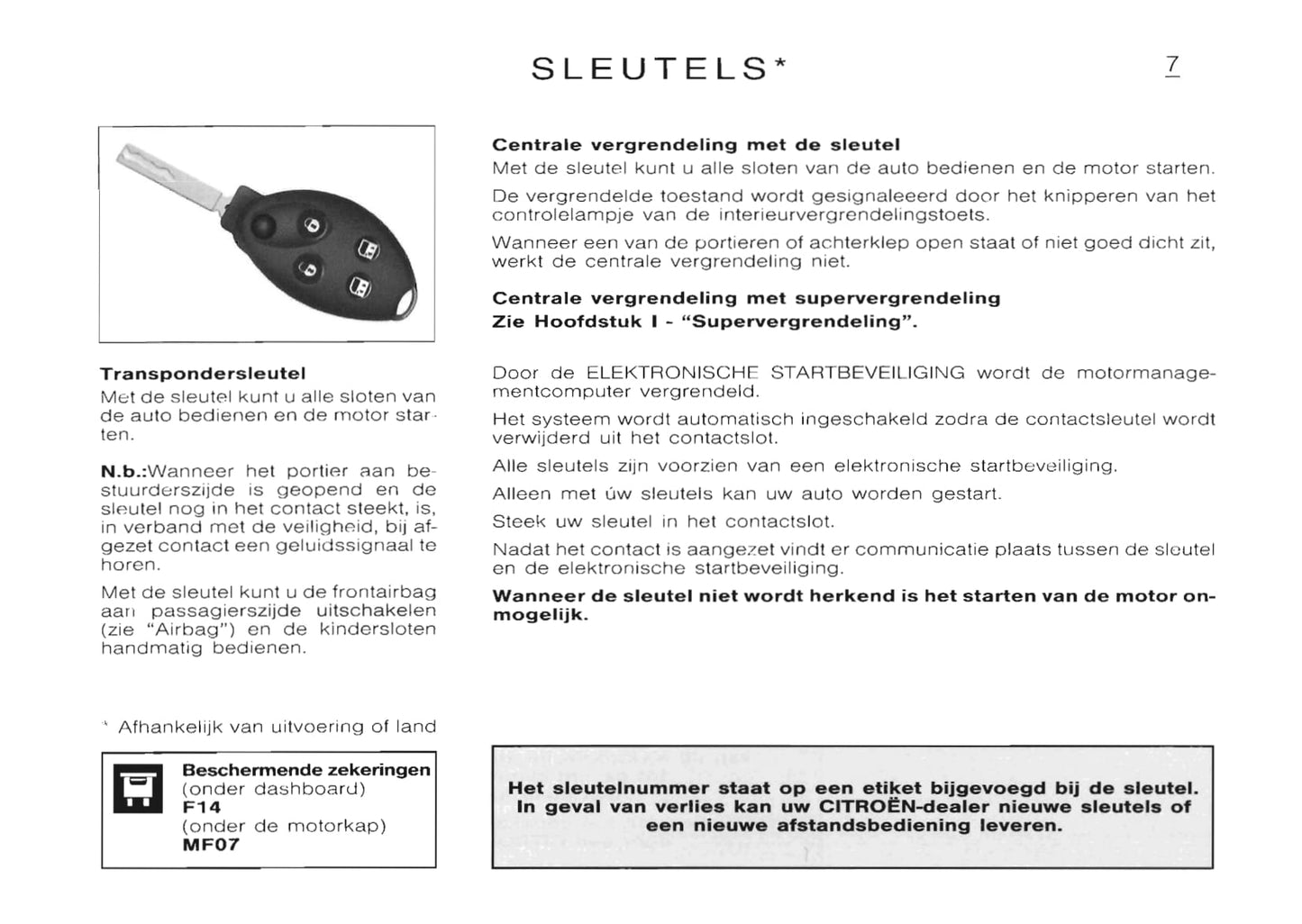 SLEUTELS*

7

Transpondersleutel
Met de sleutel kunt u alle sloten van de auto bedienen en de motor starten.

N.b.:Wanneer het portier aan bestuurderszijde is geopend en de sleutel nog in het contact steekt, is, in verband met de veiligheid, bij afgezet contact een geluidssignaal te horen.

Met de sleutel kunt u de frontairbag aan passagierszijde uitschakelen (zie "Airbag") en de kindersloten handmatig bedienen.

* Afhankelijk van uitvoering of land

Beschermende zekeringen
(onder dashboard)
F14
(onder de motorkap)
MF07

Centrale vergrendeling met de sleutel
Met de sleutel kunt u alle sloten van de auto bedienen en de motor starten.

De vergrendelde toestand wordt gesignaleeerd door het knipperen van het controlelampje van de interieurvergrendelingstoets.

Wanneer een van de portieren of achterklep open staat of niet goed dicht zit, werkt de centrale vergrendeling niet.

Centrale vergrendeling met supervergrendeling
Zie Hoofdstuk I - "Supervergrendeling".

Door de ELEKTRONISCHE STARTBEVEILIGING wordt de motormanagementcomputer vergrendeld.

Het systeem wordt automatisch ingeschakeld zodra de contactsleutel wordt verwijderd uit het contactslot.

Alle sleutels zijn voorzien van een elektronische startbeveiliging.

Alleen met úw sleutels kan uw auto worden gestart.

Steek uw sleutel in het contactslot.

Nadat het contact is aangezet vindt er communicatie plaats tussen de sleutel en de elektronische startbeveiliging.

Wanneer de sleutel niet wordt herkend is het starten van de motor onmogelijk.

Het sleutelnummer staat op een etiket bijgevoegd bij de sleutel. In geval van verlies kan uw CITROËN-dealer nieuwe sleutels of een nieuwe afstandsbediening leveren.